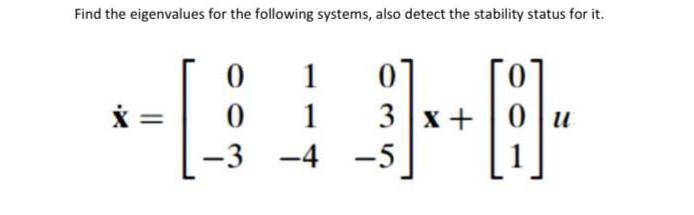 Find the eigenvalues for the following systems, also detect the stability status for it.

$\dot{\mathbf{x}} = \begin{bmatrix} 0 & 1 & 0 \\ 0 & 1 & 3 \\ -3 & -4 & -5 \end{bmatrix} \mathbf{x} + \begin{bmatrix} 0 \\ 0 \\ 1 \end{bmatrix} u$